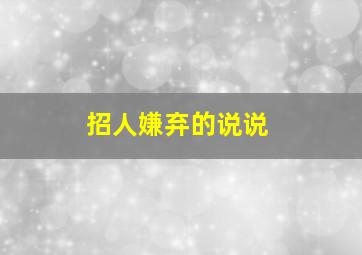 招人嫌弃的说说